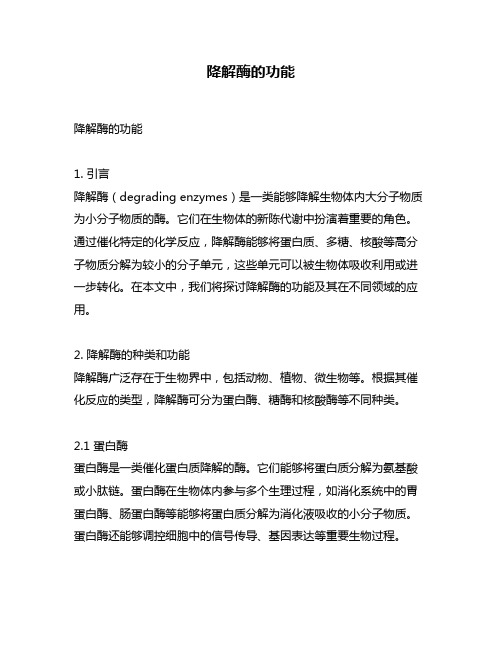 降解酶的功能

降解酶的功能

1. 引言
降解酶（degrading enzymes）是一类能够降解生物体内大分子物质为小分子物质的酶。它们在生物体的新陈代谢中扮演着重要的角色。通过催化特定的化学反应，降解酶能够将蛋白质、多糖、核酸等高分子物质分解为较小的分子单元，这些单元可以被生物体吸收利用或进一步转化。在本文中，我们将探讨降解酶的功能及其在不同领域的应用。

2. 降解酶的种类和功能
降解酶广泛存在于生物界中，包括动物、植物、微生物等。根据其催化反应的类型，降解酶可分为蛋白酶、糖酶和核酸酶等不同种类。

2.1 蛋白酶
蛋白酶是一类催化蛋白质降解的酶。它们能够将蛋白质分解为氨基酸或小肽链。蛋白酶在生物体内参与多个生理过程，如消化系统中的胃蛋白酶、肠蛋白酶等能够将蛋白质分解为消化液吸收的小分子物质。蛋白酶还能够调控细胞中的信号传导、基因表达等重要生物过程。